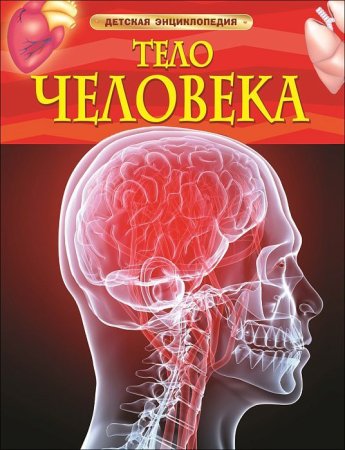 ДЕТСКАЯ ЭНЦИКЛОПЕДИЯ

ТЕЛО ЧЕЛОВЕКА